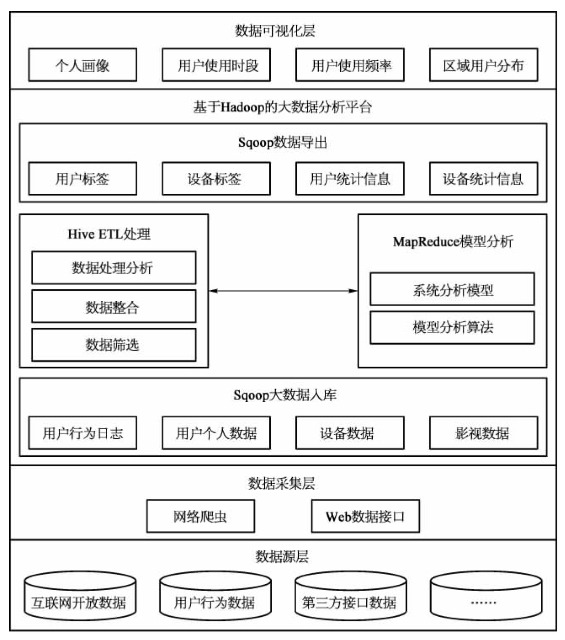 数据可视化层

个人画像

用户使用时段

用户使用频率

区域用户分布

基于Hadoop的大数据分析平台

Sqoop数据导出

用户标签

设备标签

用户统计信息

设备统计信息

Hive ETL处理

数据处理分析

数据整合

数据筛选

MapReduce模型分析

系统分析模型

模型分析算法

Sqoop大数据入库

用户行为日志

用户个人数据

设备数据

影视数据

数据采集层

网络爬虫

Web数据接口

数据源层

互联网开放数据

用户行为数据

第三方接口数据

……